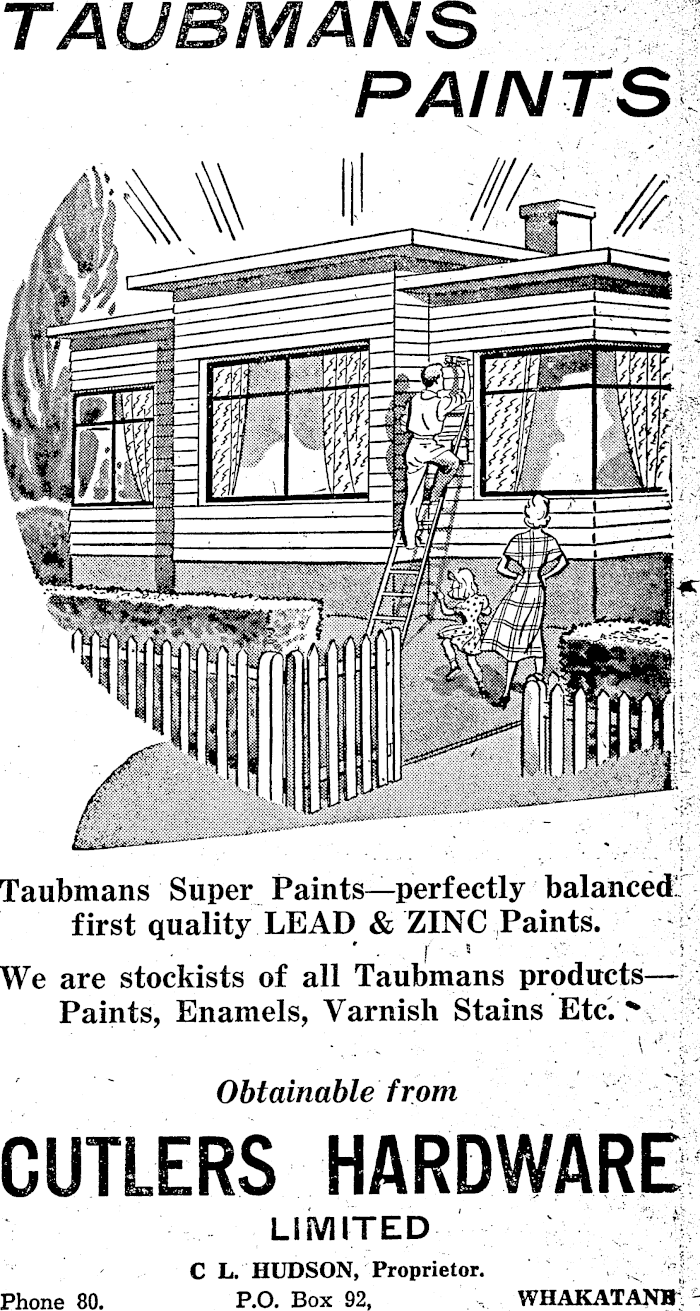 TAUBMANS
PAINTS

Taubmans Super Paints—perfectly balanced first quality LEAD & ZINC Paints.

We are stockists of all Taubmans products—Paints, Enamels, Varnish Stains Etc.

Obtainable from

CUTLERS HARDWARE
LIMITED

C L. HUDSON, Proprietor.
Phone 80. P.O. Box 92, WHAKATANE